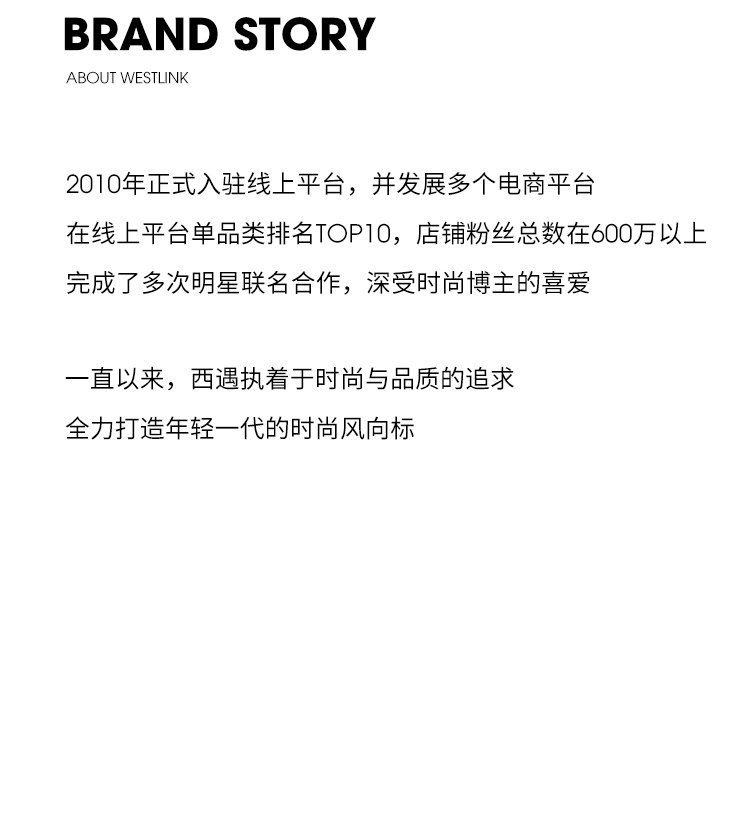 BRAND STORY
ABOUT WESTLINK

2010年正式入驻线上平台，并发展多个电商平台
在线上平台单品类排名TOP10，店铺粉丝总数在600万以上
完成了多次明星联名合作，深受时尚博主的喜爱

一直以来，西遇执着于时尚与品质的追求
全力打造年轻一代的时尚风向标